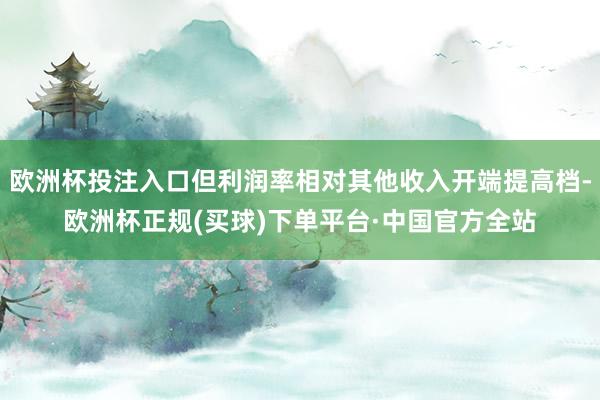 欧洲杯投注入口但利润率相对其他收入开端提高档-欧洲杯正规(买球)下单平台·中国官方全站